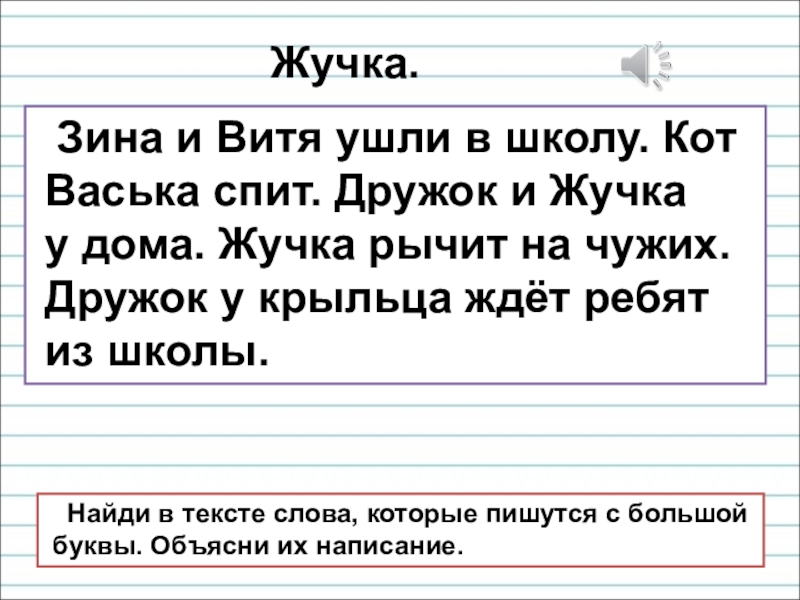 Жучка.

Зина и Витя ушли в школу. Кот Васька спит. Дружок и Жучка у дома. Жучка рычит на чужих. Дружок у крыльца ждёт ребят из школы.

Найди в тексте слова, которые пишутся с большой буквы. Объясни их написание.